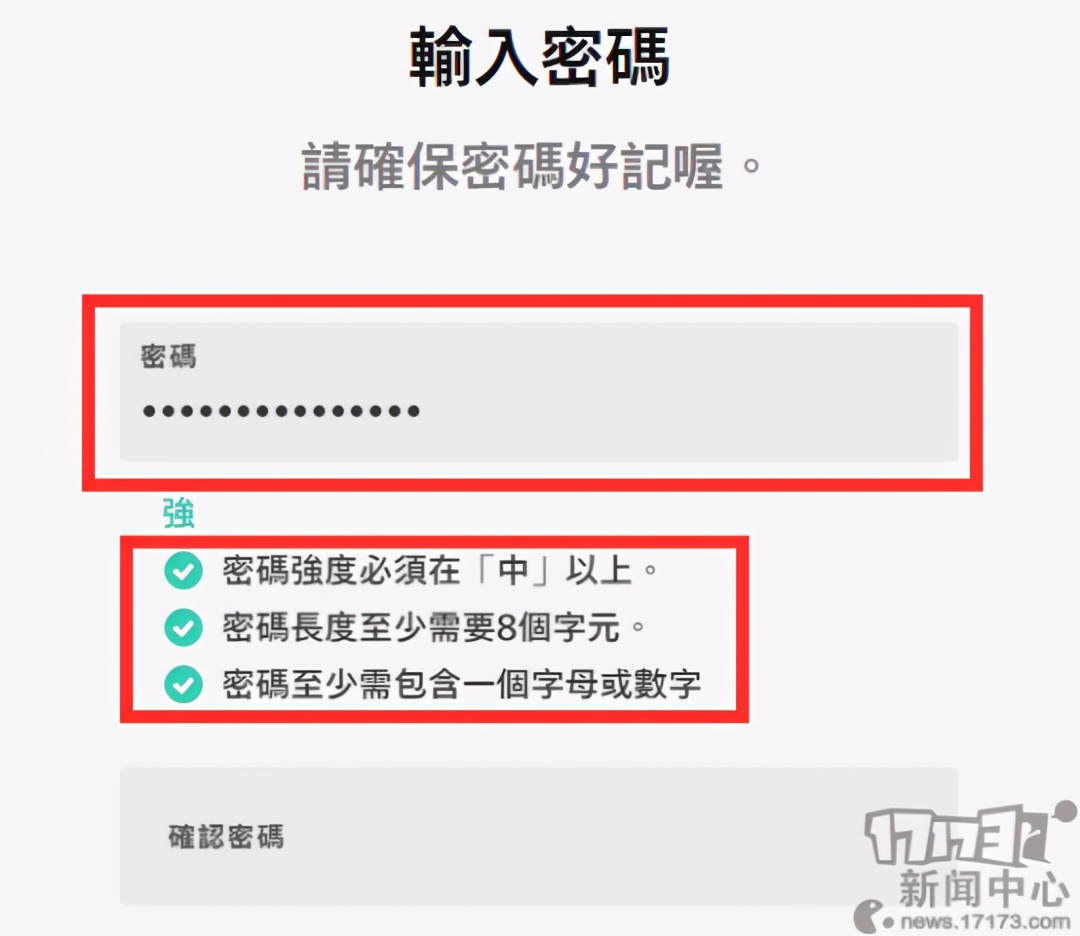 輸入密碼

請確保密碼好記喔。

密碼
•••••••••••••••

強

密碼強度必須在「中」以上。
密碼長度至少需要8個字元。
密碼至少需包含一個字母或數字

確認密碼

17173
新闻中心
news.17173.com